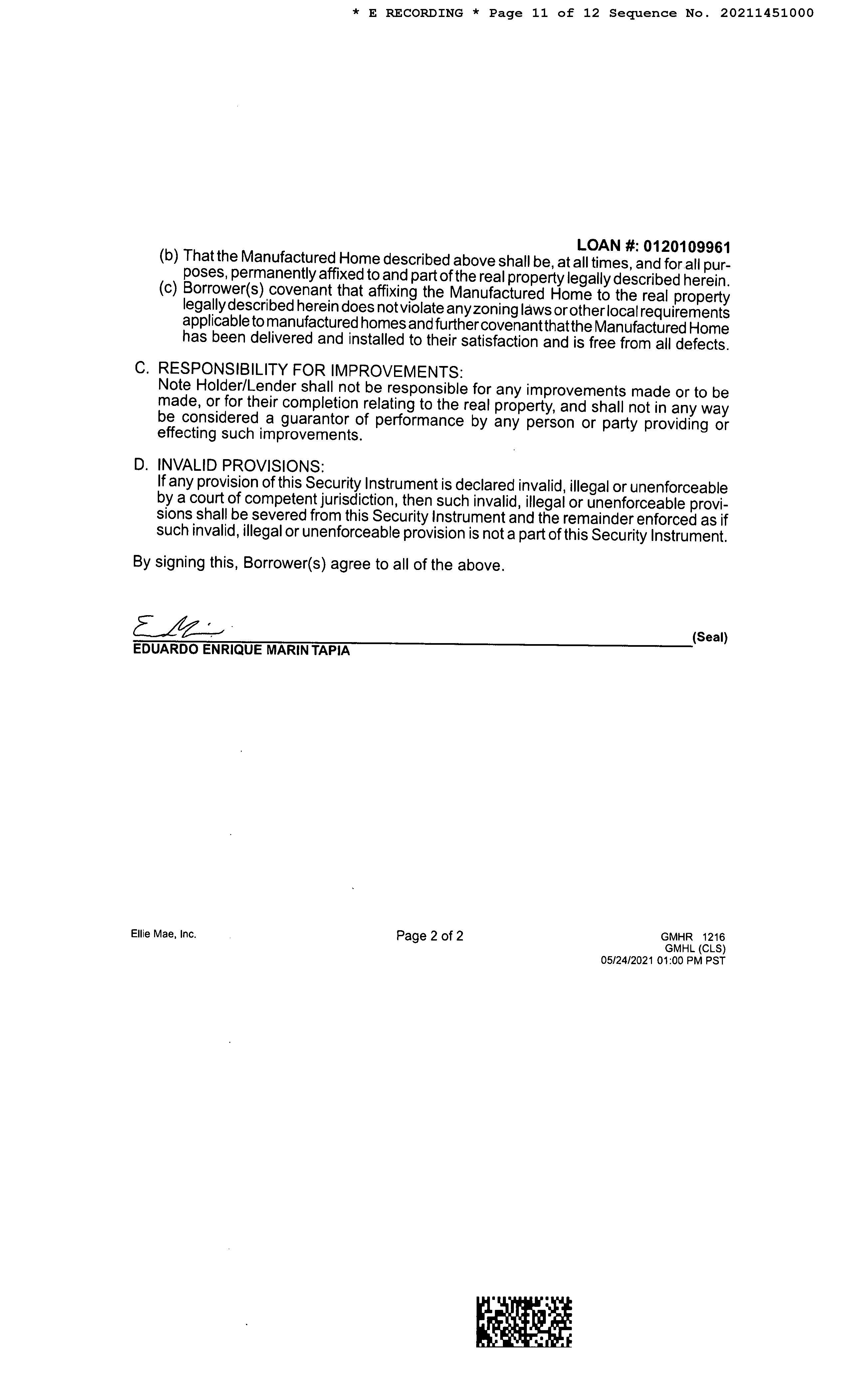 * E RECORDING * Page 11 of 12 Sequence No. 20211451000

LOAN #: 0120109961

(b) That the Manufactured Home described above shall be, at all times, and for all purposes, permanently affixed to and part of the real property legally described herein.
(c) Borrower(s) covenant that affixing the Manufactured Home to the real property legally described herein does not violate any zoning laws or other local requirements applicable to manufactured homes and further covenant that the Manufactured Home has been delivered and installed to their satisfaction and is free from all defects.

C. RESPONSIBILITY FOR IMPROVEMENTS:
Note Holder/Lender shall not be responsible for any improvements made or to be made, or for their completion relating to the real property, and shall not in any way be considered a guarantor of performance by any person or party providing or effecting such improvements.

D. INVALID PROVISIONS:
If any provision of this Security Instrument is declared invalid, illegal or unenforceable by a court of competent jurisdiction, then such invalid, illegal or unenforceable provisions shall be severed from this Security Instrument and the remainder enforced as if such invalid, illegal or unenforceable provision is not a part of this Security Instrument.

By signing this, Borrower(s) agree to all of the above.

(Seal)
EDUARDO ENRIQUE MARIN TAPIA

Ellie Mae, Inc.

Page 2 of 2

GMHR 1216
GMHL (CLS)
05/24/2021 01:00 PM PST